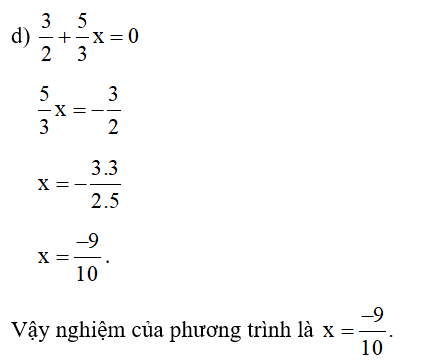 d) $\frac{3}{2}+\frac{5}{3}x=0$

$\frac{5}{3}x=-\frac{3}{2}$

$x=-\frac{3.3}{2.5}$

$x=\frac{-9}{10}$.

Vậy nghiệm của phương trình là $x=\frac{-9}{10}$.